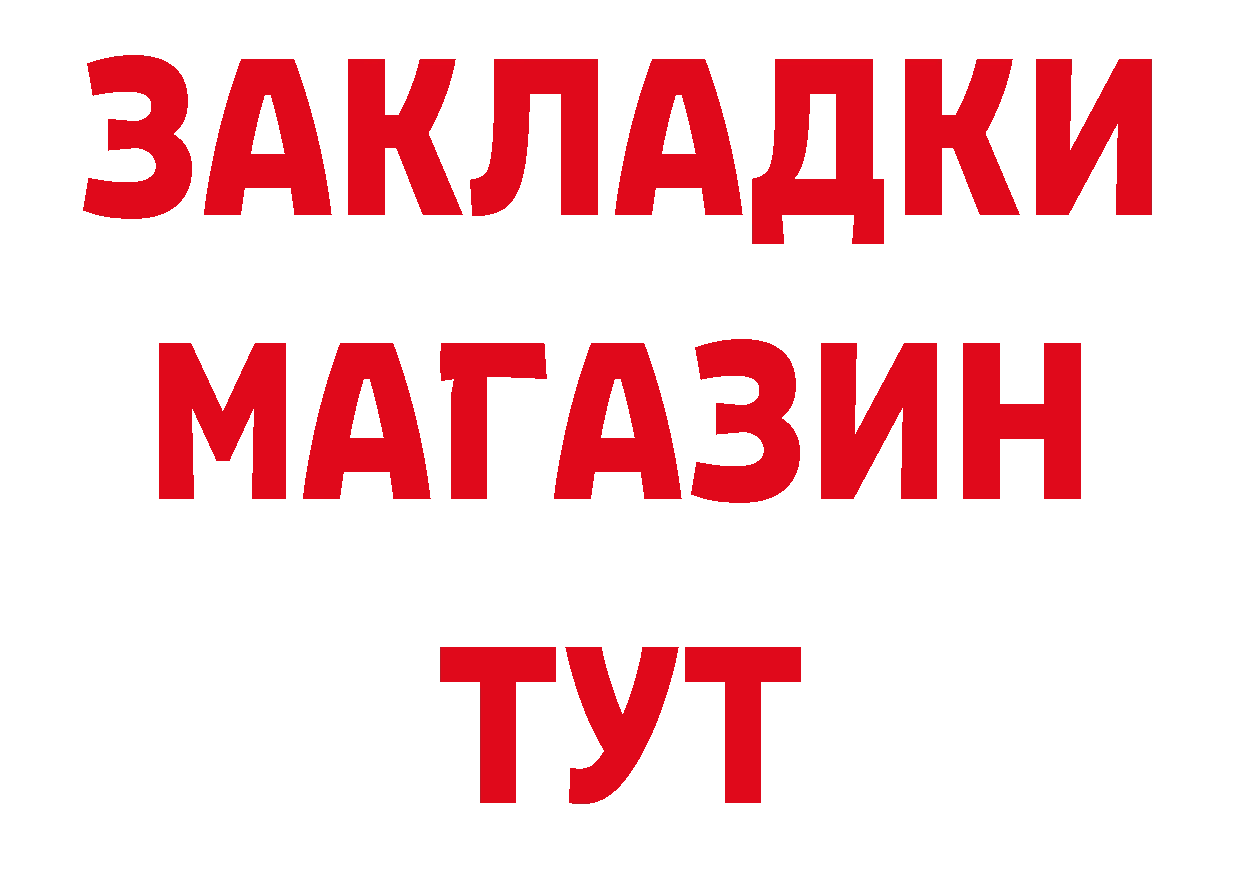 ЗАКЛАДКИ
МАГАЗИН
ТУТ